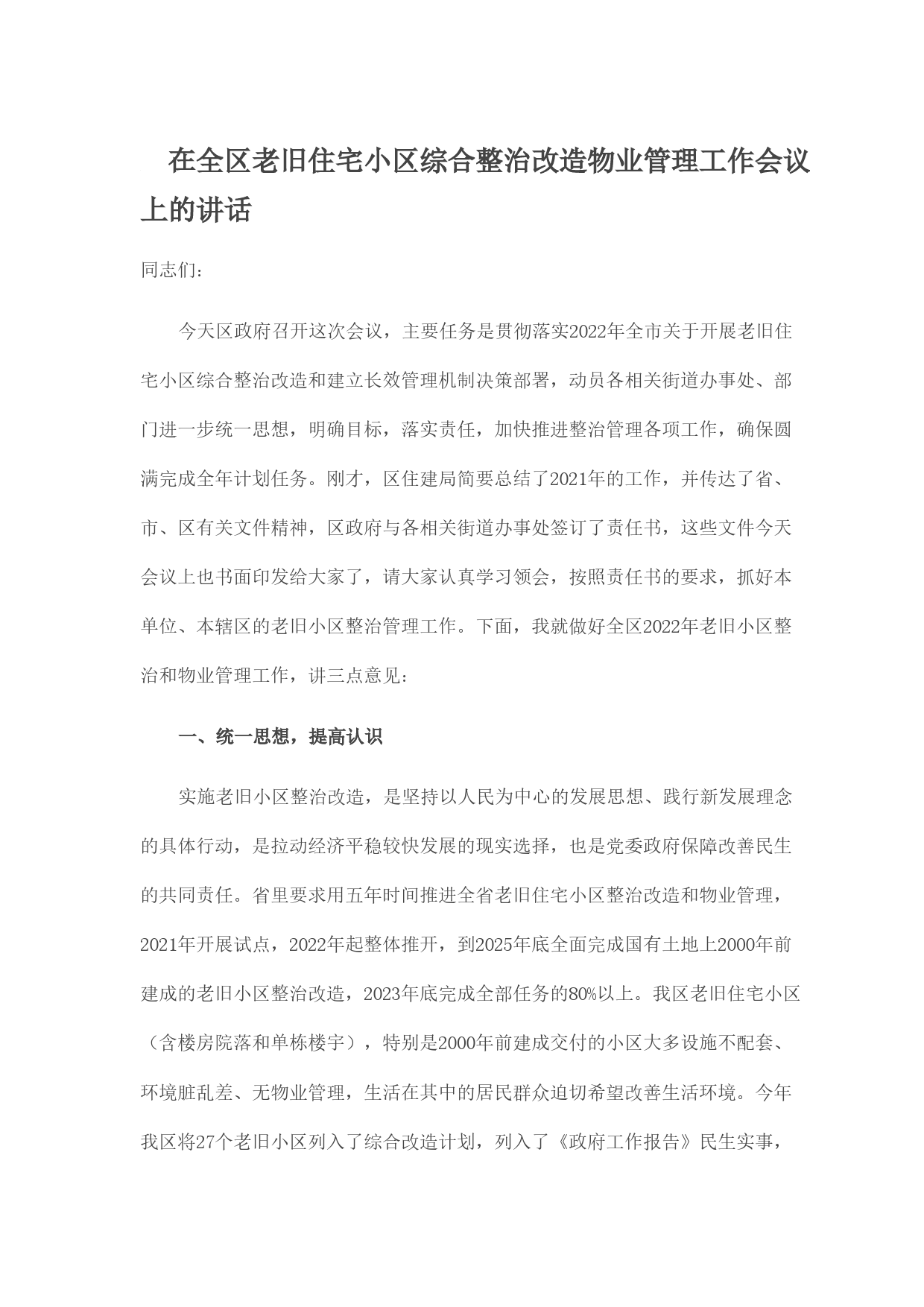 在全区老旧住宅小区综合整治改造物业管理工作会议上的讲话

同志们：

今天区政府召开这次会议，主要任务是贯彻落实2022年全市关于开展老旧住宅小区综合整治改造和建立长效管理机制决策部署，动员各相关街道办事处、部门进一步统一思想，明确目标，落实责任，加快推进整治管理各项工作，确保圆满完成全年计划任务。刚才，区住建局简要总结了2021年的工作，并传达了省、市、区有关文件精神，区政府与各相关街道办事处签订了责任书，这些文件今天会议上也书面印发给大家了，请大家认真学习领会，按照责任书的要求，抓好本单位、本辖区的老旧小区整治管理工作。下面，我就做好全区2022年老旧小区整治和物业管理工作，讲三点意见：

一、统一思想，提高认识

实施老旧小区整治改造，是坚持以人民为中心的发展思想、践行新发展理念的具体行动，是拉动经济平稳较快发展的现实选择，也是党委政府保障改善民生的共同责任。省里要求用五年时间推进全省老旧住宅小区整治改造和物业管理，2021年开展试点，2022年起整体推开，到2025年底全面完成国有土地上2000年前建成的老旧小区整治改造，2023年底完成全部任务的80%以上。我区老旧住宅小区（含楼房院落和单栋楼宇），特别是2000年前建成交付的小区大多设施不配套、环境脏乱差、无物业管理，生活在其中的居民群众迫切希望改善生活环境。今年我区将27个老旧小区列入了综合改造计划，列入了《政府工作报告》民生实事，